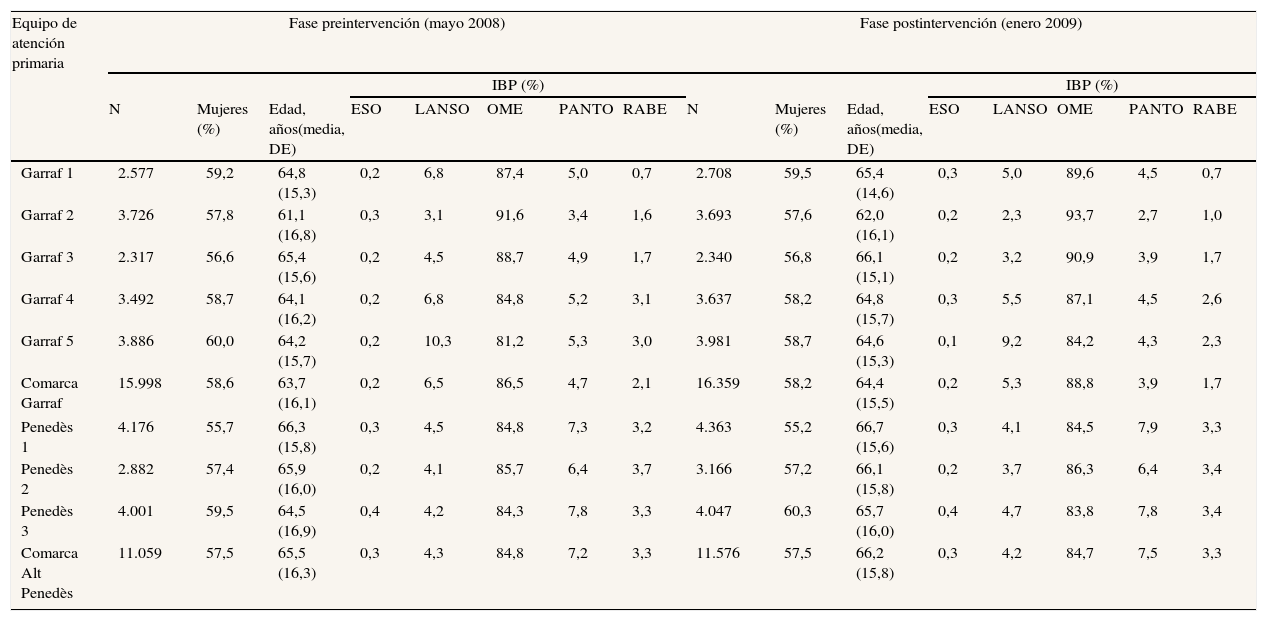 | Equipo de atención primaria | Fase preintervención (mayo 2008) | | | | | | | | Fase postintervención (enero 2009) | | | | | | | |
|---|---|---|---|---|---|---|---|---|---|---|---|---|---|---|---|---|
| | | | | IBP (%) | | | | | | | | IBP (%) | | | | |
| | N | Mujeres (%) | Edad, años(media, DE) | ESO | LANSO | OME | PANTO | RABE | N | Mujeres (%) | Edad, años(media, DE) | ESO | LANSO | OME | PANTO | RABE |
| Garraf 1 | 2.577 | 59,2 | 64,8 (15,3) | 0,2 | 6,8 | 87,4 | 5,0 | 0,7 | 2.708 | 59,5 | 65,4 (14,6) | 0,3 | 5,0 | 89,6 | 4,5 | 0,7 |
| Garraf 2 | 3.726 | 57,8 | 61,1 (16,8) | 0,3 | 3,1 | 91,6 | 3,4 | 1,6 | 3.693 | 57,6 | 62,0 (16,1) | 0,2 | 2,3 | 93,7 | 2,7 | 1,0 |
| Garraf 3 | 2.317 | 56,6 | 65,4 (15,6) | 0,2 | 4,5 | 88,7 | 4,9 | 1,7 | 2.340 | 56,8 | 66,1 (15,1) | 0,2 | 3,2 | 90,9 | 3,9 | 1,7 |
| Garraf 4 | 3.492 | 58,7 | 64,1 (16,2) | 0,2 | 6,8 | 84,8 | 5,2 | 3,1 | 3.637 | 58,2 | 64,8 (15,7) | 0,3 | 5,5 | 87,1 | 4,5 | 2,6 |
| Garraf 5 | 3.886 | 60,0 | 64,2 (15,7) | 0,2 | 10,3 | 81,2 | 5,3 | 3,0 | 3.981 | 58,7 | 64,6 (15,3) | 0,1 | 9,2 | 84,2 | 4,3 | 2,3 |
| Comarca Garraf | 15.998 | 58,6 | 63,7 (16,1) | 0,2 | 6,5 | 86,5 | 4,7 | 2,1 | 16.359 | 58,2 | 64,4 (15,5) | 0,2 | 5,3 | 88,8 | 3,9 | 1,7 |
| Penedès 1 | 4.176 | 55,7 | 66,3 (15,8) | 0,3 | 4,5 | 84,8 | 7,3 | 3,2 | 4.363 | 55,2 | 66,7 (15,6) | 0,3 | 4,1 | 84,5 | 7,9 | 3,3 |
| Penedès 2 | 2.882 | 57,4 | 65,9 (16,0) | 0,2 | 4,1 | 85,7 | 6,4 | 3,7 | 3.166 | 57,2 | 66,1 (15,8) | 0,2 | 3,7 | 86,3 | 6,4 | 3,4 |
| Penedès 3 | 4.001 | 59,5 | 64,5 (16,9) | 0,4 | 4,2 | 84,3 | 7,8 | 3,3 | 4.047 | 60,3 | 65,7 (16,0) | 0,4 | 4,7 | 83,8 | 7,8 | 3,4 |
| Comarca Alt Penedès | 11.059 | 57,5 | 65,5 (16,3) | 0,3 | 4,3 | 84,8 | 7,2 | 3,3 | 11.576 | 57,5 | 66,2 (15,8) | 0,3 | 4,2 | 84,7 | 7,5 | 3,3 |